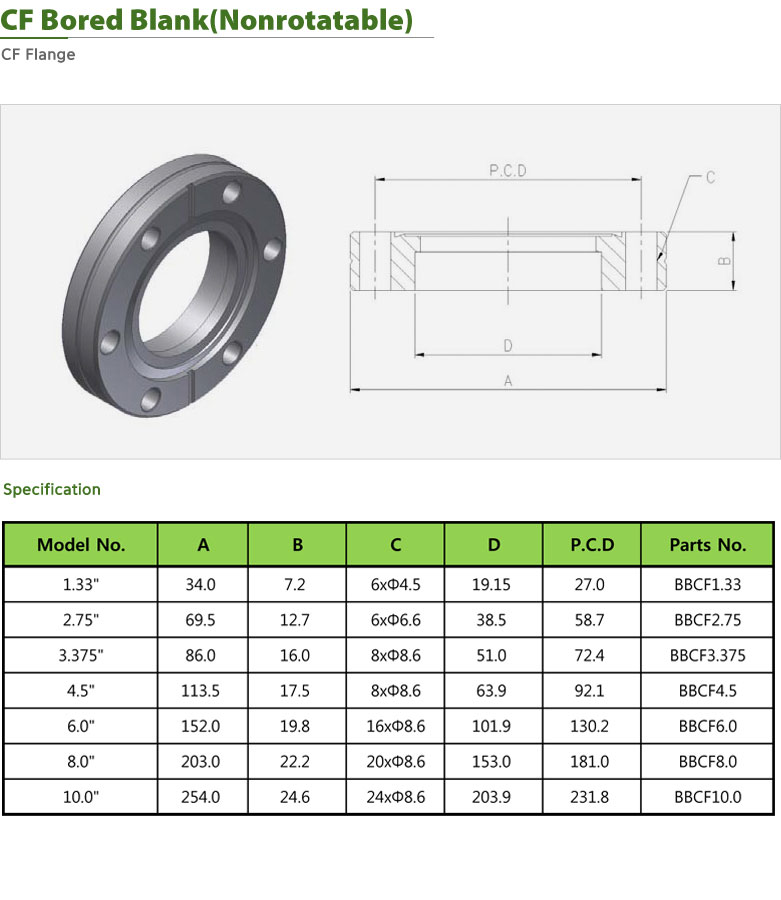 CF Bored Blank(Nonrotatable)

CF Flange

P.C.D

C

B

D

A

Specification

| Model No. | A | B | C | D | P.C.D | Parts No. |
|---|---|---|---|---|---|---|
| 1.33" | 34.0 | 7.2 | 6xΦ4.5 | 19.15 | 27.0 | BBCF1.33 |
| 2.75" | 69.5 | 12.7 | 6xΦ6.6 | 38.5 | 58.7 | BBCF2.75 |
| 3.375" | 86.0 | 16.0 | 8xΦ8.6 | 51.0 | 72.4 | BBCF3.375 |
| 4.5" | 113.5 | 17.5 | 8xΦ8.6 | 63.9 | 92.1 | BBCF4.5 |
| 6.0" | 152.0 | 19.8 | 16xΦ8.6 | 101.9 | 130.2 | BBCF6.0 |
| 8.0" | 203.0 | 22.2 | 20xΦ8.6 | 153.0 | 181.0 | BBCF8.0 |
| 10.0" | 254.0 | 24.6 | 24xΦ8.6 | 203.9 | 231.8 | BBCF10.0 |